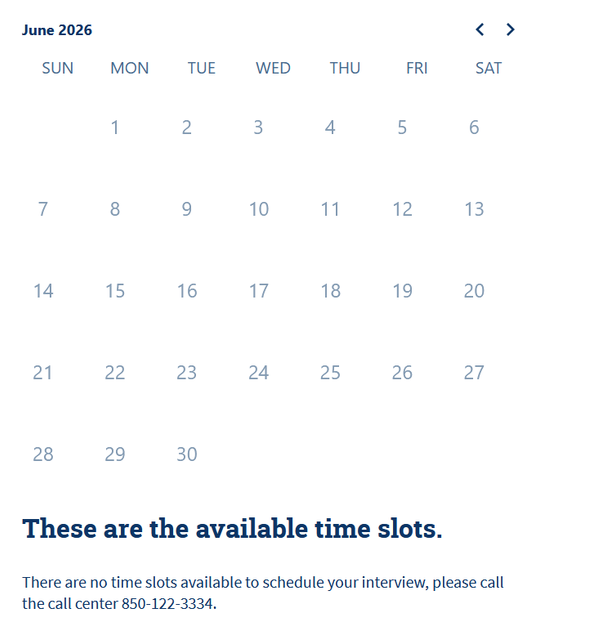 June 2026

| SUN | MON | TUE | WED | THU | FRI | SAT |
|---|---|---|---|---|---|---|
| | 1 | 2 | 3 | 4 | 5 | 6 |
| 7 | 8 | 9 | 10 | 11 | 12 | 13 |
| 14 | 15 | 16 | 17 | 18 | 19 | 20 |
| 21 | 22 | 23 | 24 | 25 | 26 | 27 |
| 28 | 29 | 30 | | | | |

These are the available time slots.

There are no time slots available to schedule your interview, please call the call center 850-122-3334.